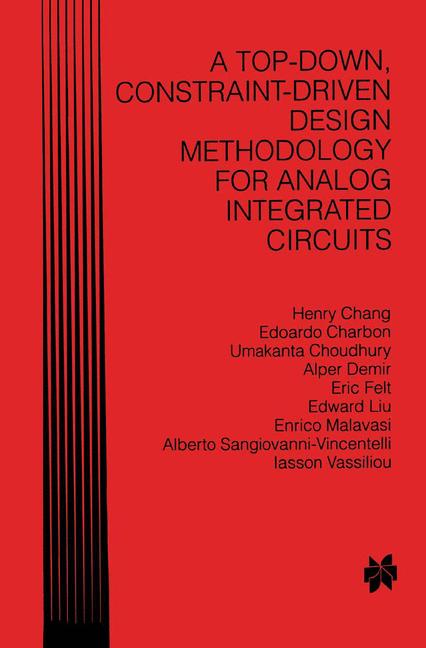 A TOP-DOWN,
CONSTRAINT-DRIVEN
DESIGN
METHODOLOGY
FOR ANALOG
INTEGRATED
CIRCUITS

Henry Chang
Edoardo Charbon
Umakanta Choudhury
Alper Demir
Eric Felt
Edward Liu
Enrico Malavasi
Alberto Sangiovanni-Vincentelli
Iasson Vassiliou